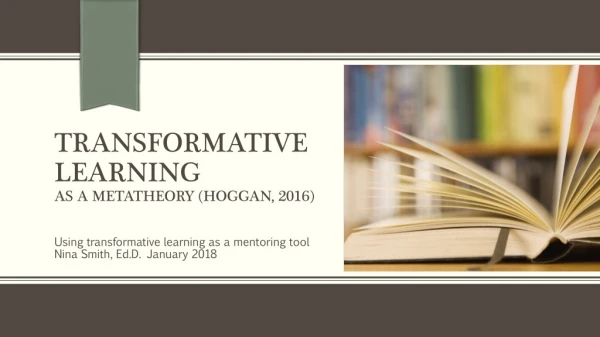 TRANSFORMATIVE LEARNING
AS A METATHEORY (HOGGAN, 2016)

Using transformative learning as a mentoring tool
Nina Smith, Ed.D. January 2018